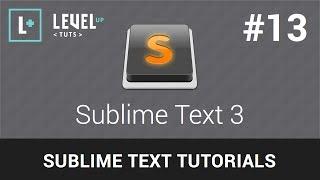 L+

LEVEL UP
< TUTS >

#13

S

Sublime Text 3

SUBLIME TEXT TUTORIALS